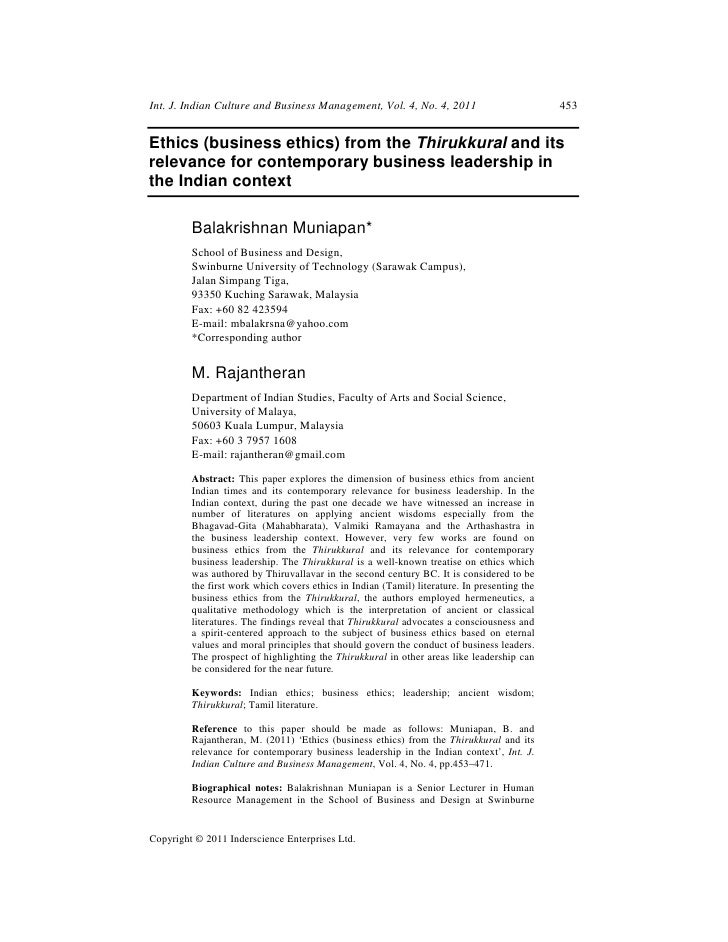 Int. J. Indian Culture and Business Management, Vol. 4, No. 4, 2011 453

Ethics (business ethics) from the Thirukkural and its relevance for contemporary business leadership in the Indian context

Balakrishnan Muniapan*

School of Business and Design,
Swinburne University of Technology (Sarawak Campus),
Jalan Simpang Tiga,
93350 Kuching Sarawak, Malaysia
Fax: +60 82 423594
E-mail: mbalakrsna@yahoo.com
*Corresponding author

M. Rajantheran

Department of Indian Studies, Faculty of Arts and Social Science,
University of Malaya,
50603 Kuala Lumpur, Malaysia
Fax: +60 3 7957 1608
E-mail: rajantheran@gmail.com

Abstract: This paper explores the dimension of business ethics from ancient Indian times and its contemporary relevance for business leadership. In the Indian context, during the past one decade we have witnessed an increase in number of literatures on applying ancient wisdoms especially from the Bhagavad-Gita (Mahabharata), Valmiki Ramayana and the Arthashastra in the business leadership context. However, very few works are found on business ethics from the Thirukkural and its relevance for contemporary business leadership. The Thirukkural is a well-known treatise on ethics which was authored by Thiruvallavar in the second century BC. It is considered to be the first work which covers ethics in Indian (Tamil) literature. In presenting the business ethics from the Thirukkural, the authors employed hermeneutics, a qualitative methodology which is the interpretation of ancient or classical literatures. The findings reveal that Thirukkural advocates a consciousness and a spirit-centered approach to the subject of business ethics based on eternal values and moral principles that should govern the conduct of business leaders. The prospect of highlighting the Thirukkural in other areas like leadership can be considered for the near future.

Keywords: Indian ethics; business ethics; leadership; ancient wisdom; Thirukkural; Tamil literature.

Reference to this paper should be made as follows: Muniapan, B. and Rajantheran, M. (2011) 'Ethics (business ethics) from the Thirukkural and its relevance for contemporary business leadership in the Indian context', Int. J. Indian Culture and Business Management, Vol. 4, No. 4, pp.453–471.

Biographical notes: Balakrishnan Muniapan is a Senior Lecturer in Human Resource Management in the School of Business and Design at Swinburne

Copyright © 2011 Inderscience Enterprises Ltd.